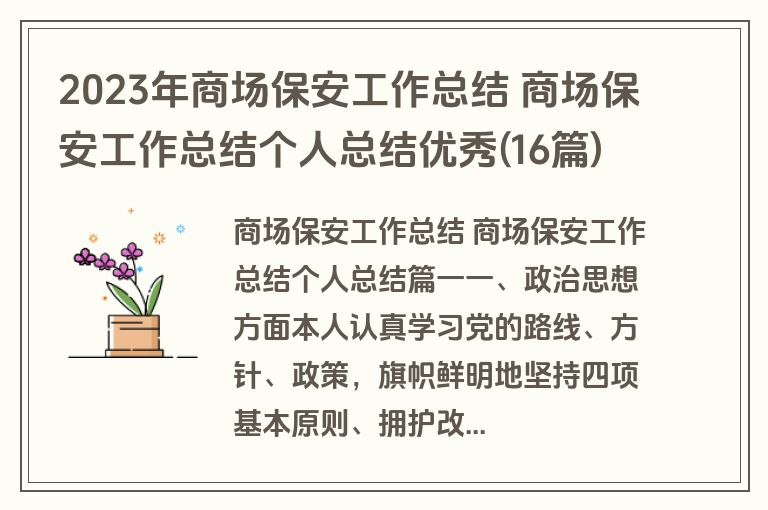 2023年商场保安工作总结 商场保安工作总结个人总结优秀(16篇)

商场保安工作总结 商场保安工作总结个人总结篇一一、政治思想方面本人认真学习党的路线、方针、政策，旗帜鲜明地坚持四项基本原则、拥护改...